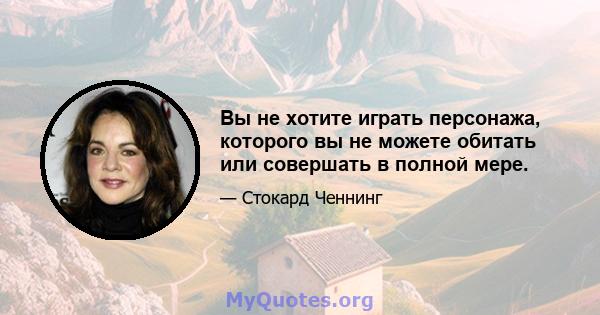 Вы не хотите играть персонажа, которого вы не можете обитать или совершать в полной мере.

— Стокард Ченнинг

MyQuotes.org